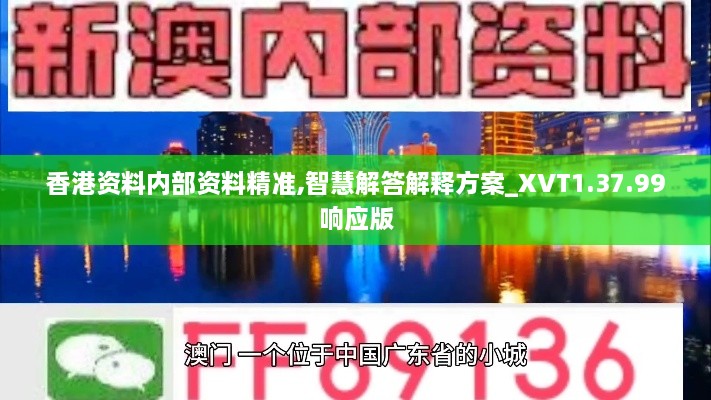 新澳内部资料

香港资料内部资料精准,智慧解答解释方案_XVT1.37.99响应版

FF89136

澳门 一个位于中国广东省的小城